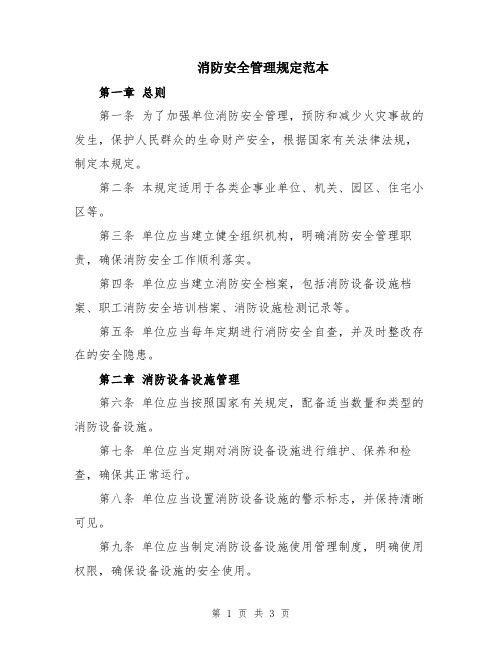 消防安全管理规定范本

第一章 总则

第一条 为了加强单位消防安全管理，预防和减少火灾事故的发生，保护人民群众的生命财产安全，根据国家有关法律法规，制定本规定。

第二条 本规定适用于各类企事业单位、机关、园区、住宅小区等。

第三条 单位应当建立健全组织机构，明确消防安全管理职责，确保消防安全工作顺利落实。

第四条 单位应当建立消防安全档案，包括消防设备设施档案、职工消防安全培训档案、消防设施检测记录等。

第五条 单位应当每年定期进行消防安全自查，并及时整改存在的安全隐患。

第二章 消防设备设施管理

第六条 单位应当按照国家有关规定，配备适当数量和类型的消防设备设施。

第七条 单位应当定期对消防设备设施进行维护、保养和检查，确保其正常运行。

第八条 单位应当设置消防设备设施的警示标志，并保持清晰可见。

第九条 单位应当制定消防设备设施使用管理制度，明确使用权限，确保设备设施的安全使用。

第 1 页 共 3 页